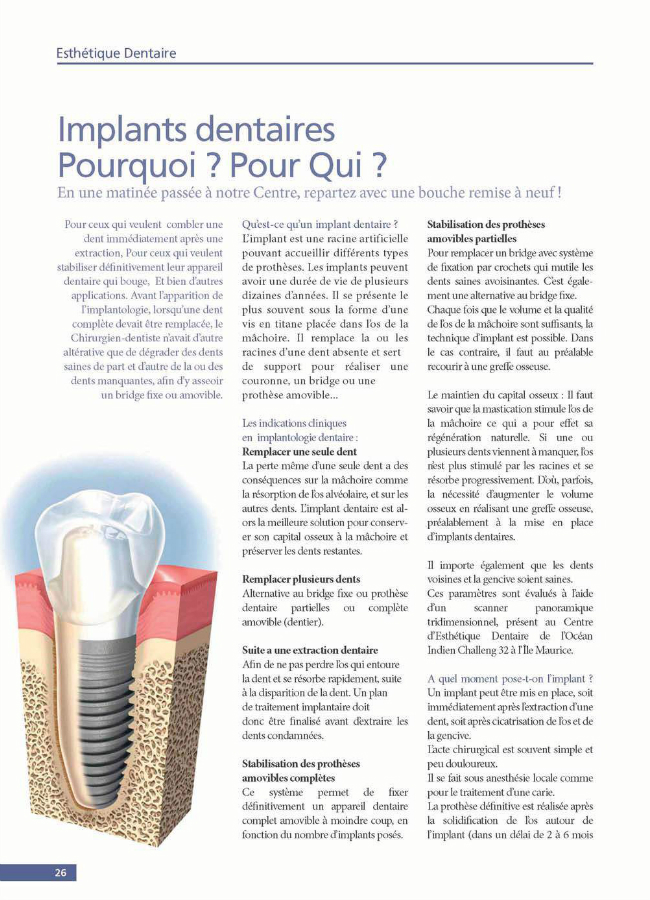 Esthétique Dentaire

Implants dentaires
Pourquoi ? Pour Qui ?

En une matinée passée à notre Centre, repartez avec une bouche remise à neuf !

Pour ceux qui veulent combler une dent immédiatement après une extraction, Pour ceux qui veulent stabiliser définitivement leur appareil dentaire qui bouge, Et bien d'autres applications. Avant l'apparition de l'implantologie, lorsqu'une dent complète devait être remplacée, le Chirurgien-dentiste n'avait d'autre altérative que de dégrader des dents saines de part et d'autre de la ou des dents manquantes, afin d'y asseoir un bridge fixe ou amovible.

Qu'est-ce qu'un implant dentaire ?
L'implant est une racine artificielle pouvant accueillir différents types de prothèses. Les implants peuvent avoir une durée de vie de plusieurs dizaines d'années. Il se présente le plus souvent sous la forme d'une vis en titane placée dans l'os de la mâchoire. Il remplace la ou les racines d'une dent absente et sert de support pour réaliser une couronne, un bridge ou une prothèse amovible...

Les indications cliniques en implantologie dentaire :
Remplacer une seule dent
La perte même d'une seule dent a des conséquences sur la mâchoire comme la résorption de l'os alvéolaire, et sur les autres dents. L'implant dentaire est alors la meilleure solution pour conserver son capital osseux à la mâchoire et préserver les dents restantes.

Remplacer plusieurs dents
Alternative au bridge fixe ou prothèse dentaire partielles ou complète amovible (dentier).

Suite a une extraction dentaire
Afin de ne pas perdre l'os qui entoure la dent et se résorbe rapidement, suite à la disparition de la dent. Un plan de traitement implantaire doit donc être finalisé avant d'extraire les dents condamnées.

Stabilisation des prothèses amovibles complètes
Ce système permet de fixer définitivement un appareil dentaire complet amovible à moindre coup, en fonction du nombre d'implants posés.

Stabilisation des prothèses amovibles partielles
Pour remplacer un bridge avec système de fixation par crochets qui mutile les dents saines avoisinantes. C'est également une alternative au bridge fixe.
Chaque fois que le volume et la qualité de l'os de la mâchoire sont suffisants, la technique d'implant est possible. Dans le cas contraire, il faut au préalable recourir à une greffe osseuse.

Le maintien du capital osseux : Il faut savoir que la mastication stimule l'os de la mâchoire ce qui a pour effet sa régénération naturelle. Si une ou plusieurs dents viennent à manquer, l'os n'est plus stimulé par les racines et se résorbe progressivement. D'où, parfois, la nécessité d'augmenter le volume osseux en réalisant une greffe osseuse, préalablement à la mise en place d'implants dentaires.

Il importe également que les dents voisines et la gencive soient saines.
Ces paramètres sont évalués à l'aide d'un scanner panoramique tridimensionnel, présent au Centre d'Esthétique Dentaire de l'Océan Indien Challeng 32 à l'Île Maurice.

A quel moment pose-t-on l'implant ?
Un implant peut être mis en place, soit immédiatement après l'extraction d'une dent, soit après cicatrisation de l'os et de la gencive.
L'acte chirurgical est souvent simple et peu douloureux.
Il se fait sous anesthésie locale comme pour le traitement d'une carie.
La prothèse définitive est réalisée après la solidification de l'os autour de l'implant (dans un délai de 2 à 6 mois

26